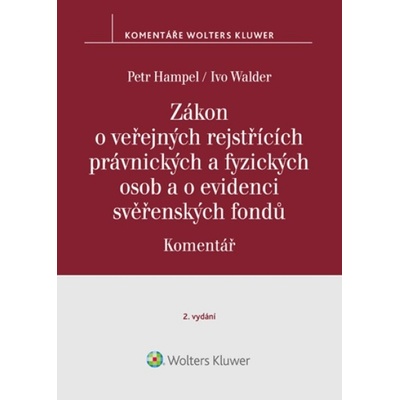 KOMENTÁŘE WOLTERS KLUWER

Petr Hampel / Ivo Walder

Zákon o veřejných rejstřících právnických a fyzických osob a o evidenci svěřenských fondů

Komentář

2. vydání

Wolters Kluwer